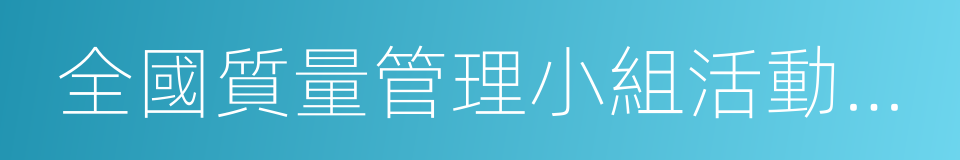 全國質量管理小組活動...